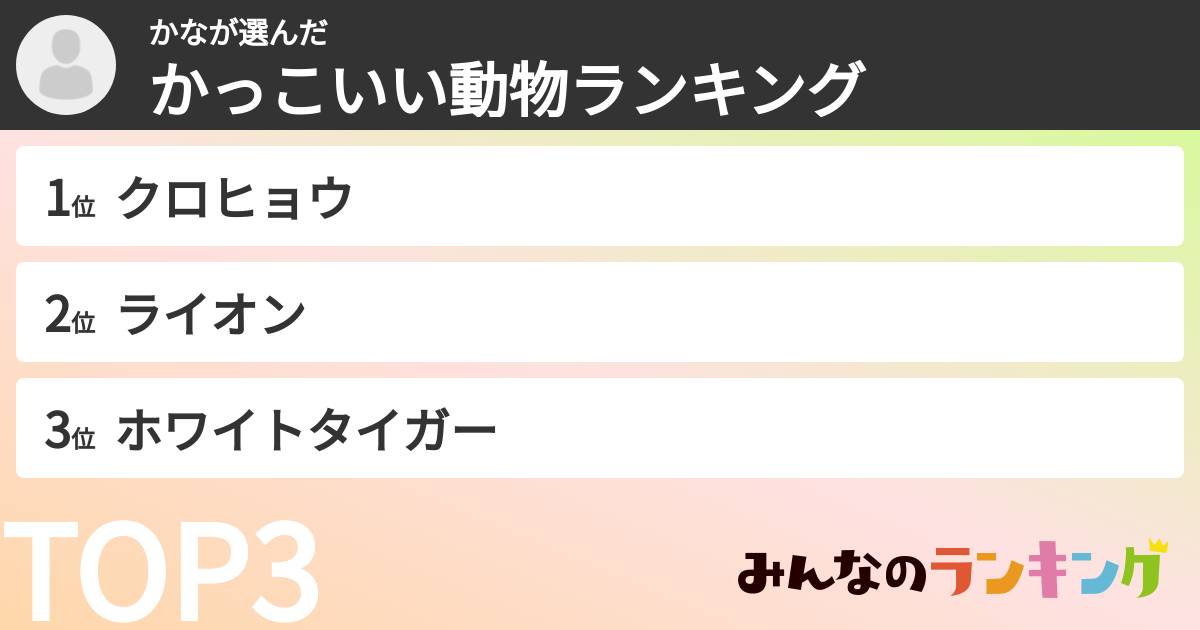 かなが選んだ
かっこいい動物ランキング

1位 クロヒョウ

2位 ライオン

3位 ホワイトタイガー

TOP3

みんなのランキング